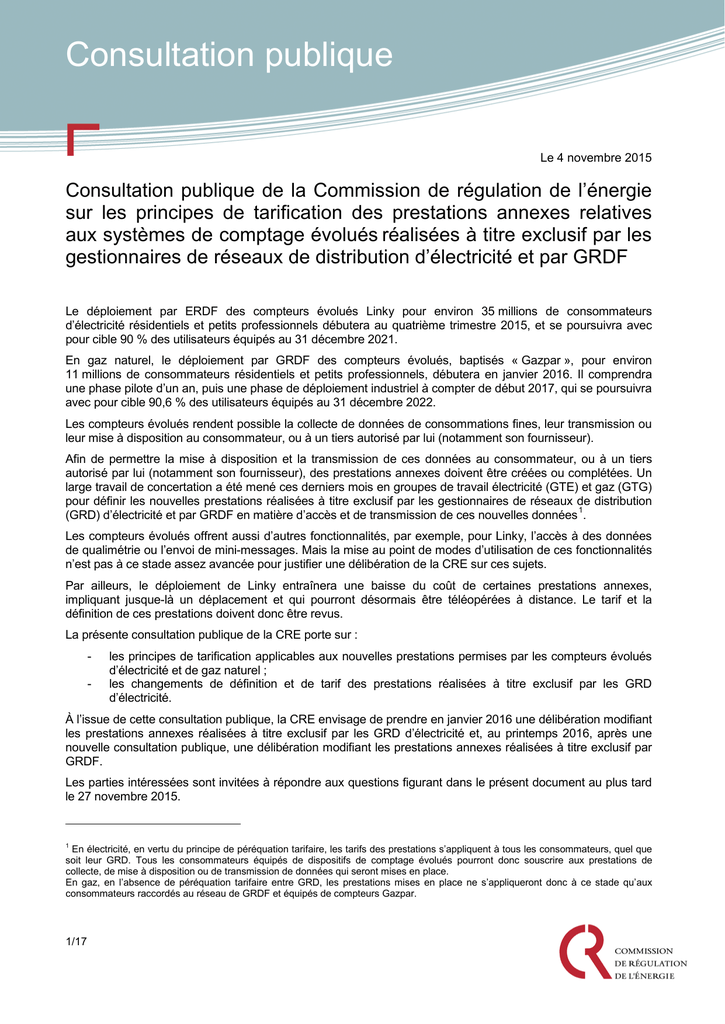 Consultation publique

Le 4 novembre 2015

Consultation publique de la Commission de régulation de l'énergie sur les principes de tarification des prestations annexes relatives aux systèmes de comptage évolués réalisées à titre exclusif par les gestionnaires de réseaux de distribution d'électricité et par GRDF

Le déploiement par ERDF des compteurs évolués Linky pour environ 35 millions de consommateurs d'électricité résidentiels et petits professionnels débutera au quatrième trimestre 2015, et se poursuivra avec pour cible 90 % des utilisateurs équipés au 31 décembre 2021.

En gaz naturel, le déploiement par GRDF des compteurs évolués, baptisés « Gazpar », pour environ 11 millions de consommateurs résidentiels et petits professionnels, débutera en janvier 2016. Il comprendra une phase pilote d'un an, puis une phase de déploiement industriel à compter de début 2017, qui se poursuivra avec pour cible 90,6 % des utilisateurs équipés au 31 décembre 2022.

Les compteurs évolués rendent possible la collecte de données de consommations fines, leur transmission ou leur mise à disposition au consommateur, ou à un tiers autorisé par lui (notamment son fournisseur).

Afin de permettre la mise à disposition et la transmission de ces données au consommateur, ou à un tiers autorisé par lui (notamment son fournisseur), des prestations annexes doivent être créées ou complétées. Un large travail de concertation a été mené ces derniers mois en groupes de travail électricité (GTE) et gaz (GTG) pour définir les nouvelles prestations réalisées à titre exclusif par les gestionnaires de réseaux de distribution (GRD) d'électricité et par GRDF en matière d'accès et de transmission de ces nouvelles données$^1$.

Les compteurs évolués offrent aussi d'autres fonctionnalités, par exemple, pour Linky, l'accès à des données de qualimétrie ou l'envoi de mini-messages. Mais la mise au point de modes d'utilisation de ces fonctionnalités n'est pas à ce stade assez avancée pour justifier une délibération de la CRE sur ces sujets.

Par ailleurs, le déploiement de Linky entraînera une baisse du coût de certaines prestations annexes, impliquant jusque-là un déplacement et qui pourront désormais être téléopérées à distance. Le tarif et la définition de ces prestations doivent donc être revus.

La présente consultation publique de la CRE porte sur :

- les principes de tarification applicables aux nouvelles prestations permises par les compteurs évolués d'électricité et de gaz naturel ;
- les changements de définition et de tarif des prestations réalisées à titre exclusif par les GRD d'électricité.

À l'issue de cette consultation publique, la CRE envisage de prendre en janvier 2016 une délibération modifiant les prestations annexes réalisées à titre exclusif par les GRD d'électricité et, au printemps 2016, après une nouvelle consultation publique, une délibération modifiant les prestations annexes réalisées à titre exclusif par GRDF.

Les parties intéressées sont invitées à répondre aux questions figurant dans le présent document au plus tard le 27 novembre 2015.

$^1$ En électricité, en vertu du principe de péréquation tarifaire, les tarifs des prestations s'appliquent à tous les consommateurs, quel que soit leur GRD. Tous les consommateurs équipés de dispositifs de comptage évolués pourront donc souscrire aux prestations de collecte, de mise à disposition ou de transmission de données qui seront mises en place.
En gaz, en l'absence de péréquation tarifaire entre GRD, les prestations mises en place ne s'appliqueront donc à ce stade qu'aux consommateurs raccordés au réseau de GRDF et équipés de compteurs Gazpar.

1/17

COMMISSION DE RÉGULATION DE L'ÉNERGIE